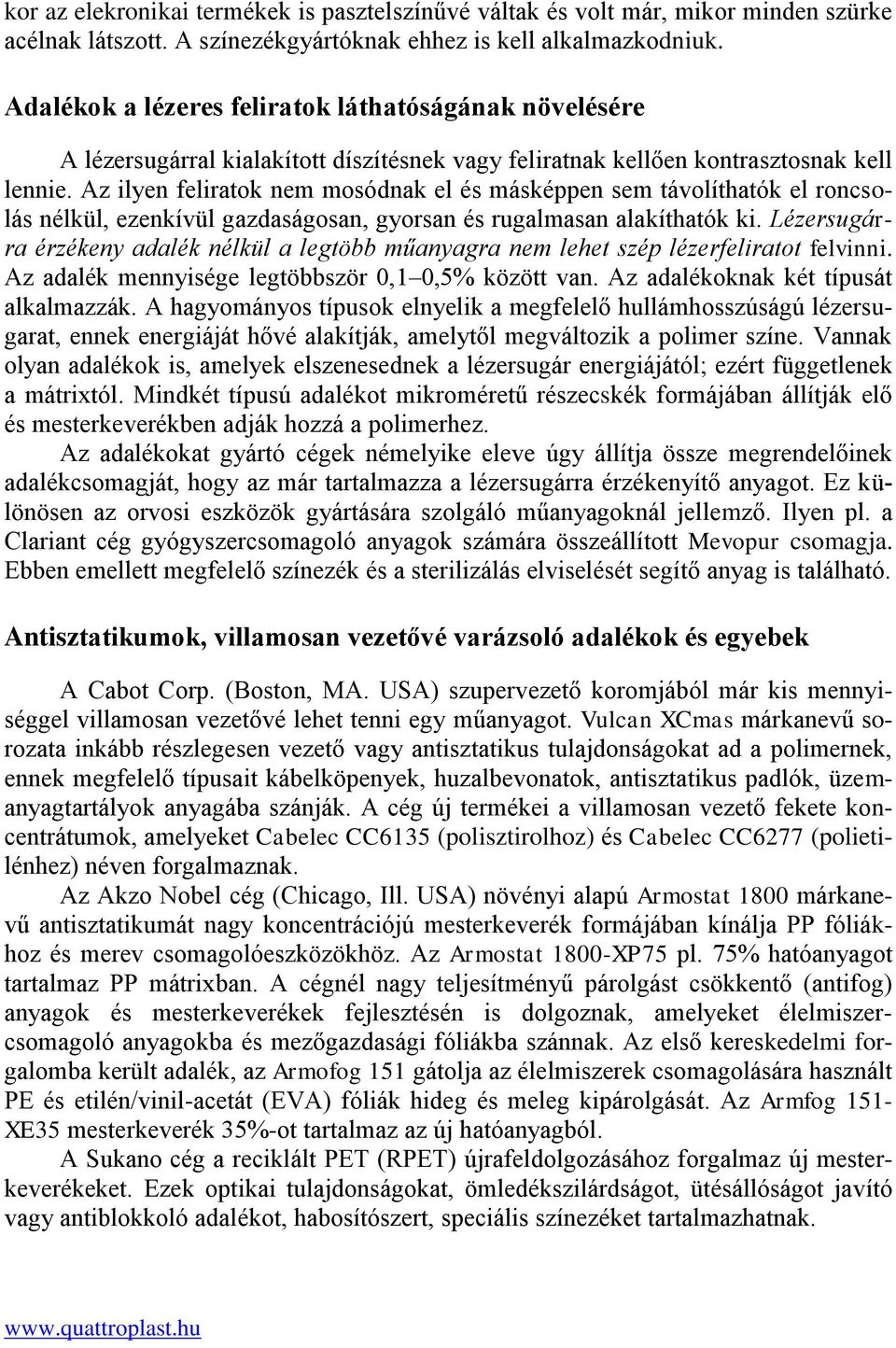 kor az elekronikai termékek is pasztelszínűvé váltak és volt már, mikor minden szürke acélnak látszott. A színezékgyártóknak ehhez is kell alkalmazkodniuk.

Adalékok a lézeres feliratok láthatóságának növelésére

A lézersugárral kialakított díszítésnek vagy feliratnak kellően kontrasztosnak kell lennie. Az ilyen feliratok nem mosódnak el és másképpen sem távolíthatók el roncsolás nélkül, ezenkívül gazdaságosan, gyorsan és rugalmasan alakíthatók ki. Lézersugárra érzékeny adalék nélkül a legtöbb műanyagra nem lehet szép lézerfeliratot felvinni. Az adalék mennyisége legtöbbször 0,1–0,5% között van. Az adalékoknak két típusát alkalmazzák. A hagyományos típusok elnyelik a megfelelő hullámhosszúságú lézersugarat, ennek energiáját hővé alakítják, amelytől megváltozik a polimer színe. Vannak olyan adalékok is, amelyek elszenesednek a lézersugár energiájától; ezért függetlenek a mátrixtól. Mindkét típusú adalékot mikroméretű részecskék formájában állítják elő és mesterkeverékben adják hozzá a polimerhez.

Az adalékokat gyártó cégek némelyike eleve úgy állítja össze megrendelőinek adalékcsomagját, hogy az már tartalmazza a lézersugárra érzékenyítő anyagot. Ez különösen az orvosi eszközök gyártására szolgáló műanyagoknál jellemző. Ilyen pl. a Clariant cég gyógyszercsomagoló anyagok számára összeállított Mevopur csomagja. Ebben emellett megfelelő színezék és a sterilizálás elviselését segítő anyag is található.

Antisztatikumok, villamosan vezetővé varázsoló adalékok és egyebek

A Cabot Corp. (Boston, MA. USA) szupervezető koromjából már kis mennyiséggel villamosan vezetővé lehet tenni egy műanyagot. Vulcan XCmas márkanevű sorozata inkább részlegesen vezető vagy antisztatikus tulajdonságokat ad a polimernek, ennek megfelelő típusait kábelköpenyek, huzalbevonatok, antisztatikus padlók, üzemanyagtartályok anyagába szánják. A cég új termékei a villamosan vezető fekete koncentrátumok, amelyeket Cabelec CC6135 (polisztirolhoz) és Cabelec CC6277 (polietilénhez) néven forgalmaznak.

Az Akzo Nobel cég (Chicago, Ill. USA) növényi alapú Armostat 1800 márkanevű antisztatikumát nagy koncentrációjú mesterkeverék formájában kínálja PP fóliákhoz és merev csomagolóeszközökhöz. Az Armostat 1800-XP75 pl. 75% hatóanyagot tartalmaz PP mátrixban. A cégnél nagy teljesítményű párolgást csökkentő (antifog) anyagok és mesterkeverékek fejlesztésén is dolgoznak, amelyeket élelmiszercsomagoló anyagokba és mezőgazdasági fóliákba szánnak. Az első kereskedelmi forgalomba került adalék, az Armofog 151 gátolja az élelmiszerek csomagolására használt PE és etilén/vinil-acetát (EVA) fóliák hideg és meleg kipárolgását. Az Armfog 151-XE35 mesterkeverék 35%-ot tartalmaz az új hatóanyagból.

A Sukano cég a reciklált PET (RPET) újrafeldolgozásához forgalmaz új mesterkeverékeket. Ezek optikai tulajdonságokat, ömledékszilárdságot, ütésállóságot javító vagy antiblokkoló adalékot, habosítószert, speciális színezéket tartalmazhatnak.

www.quattroplast.hu